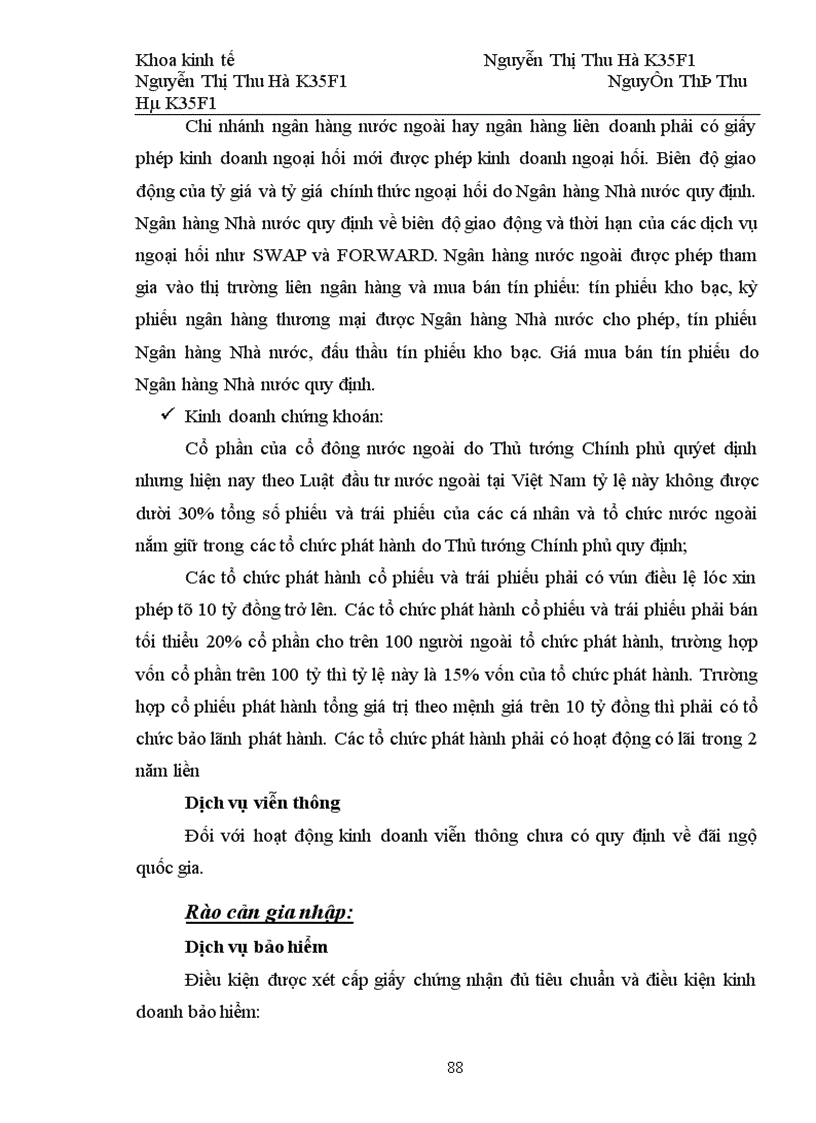 Khoa kinh tế                                        Nguyễn Thị Thu Hà K35F1
Nguyễn Thị Thu Hà K35F1                                        NguyÔn ThÞ Thu Hµ K35F1

Chi nhánh ngân hàng nước ngoài hay ngân hàng liên doanh phải có giấy phép kinh doanh ngoại hối mới được phép kinh doanh ngoại hối. Biên độ giao động của tỷ giá và tỷ giá chính thức ngoại hối do Ngân hàng Nhà nước quy định. Ngân hàng Nhà nước quy định về biên độ giao động và thời hạn của các dịch vụ ngoại hối như SWAP và FORWARD. Ngân hàng nước ngoài được phép tham gia vào thị trường liên ngân hàng và mua bán tín phiếu: tín phiếu kho bạc, kỳ phiếu ngân hàng thương mại được Ngân hàng Nhà nước cho phép, tín phiếu Ngân hàng Nhà nước, đấu thầu tín phiếu kho bạc. Giá mua bán tín phiếu do Ngân hàng Nhà nước quy định.

✓ Kinh doanh chứng khoán:

Cổ phần của cổ đông nước ngoài do Thủ tướng Chính phủ quyết định nhưng hiện nay theo Luật đầu tư nước ngoài tại Việt Nam tỷ lệ này không được dưới 30% tổng số phiếu và trái phiếu của các cá nhân và tổ chức nước ngoài nắm giữ trong các tổ chức phát hành do Thủ tướng Chính phủ quy định;

Các tổ chức phát hành cổ phiếu và trái phiếu phải có vún điều lệ lóc xin phép tõ 10 tỷ đồng trở lên. Các tổ chức phát hành cổ phiếu và trái phiếu phải bán tối thiểu 20% cổ phần cho trên 100 người ngoài tổ chức phát hành, trường hợp vốn cổ phần trên 100 tỷ thì tỷ lệ này là 15% vốn của tổ chức phát hành. Trường hợp cổ phiếu phát hành tổng giá trị theo mệnh giá trên 10 tỷ đồng thì phải có tổ chức bảo lãnh phát hành. Các tổ chức phát hành phải có hoạt động có lãi trong 2 năm liền

Dịch vụ viễn thông

Đối với hoạt động kinh doanh viễn thông chưa có quy định về đãi ngộ quốc gia.

Rào cản gia nhập:

Dịch vụ bảo hiểm

Điều kiện được xét cấp giấy chứng nhận đủ tiêu chuẩn và điều kiện kinh doanh bảo hiểm:

88